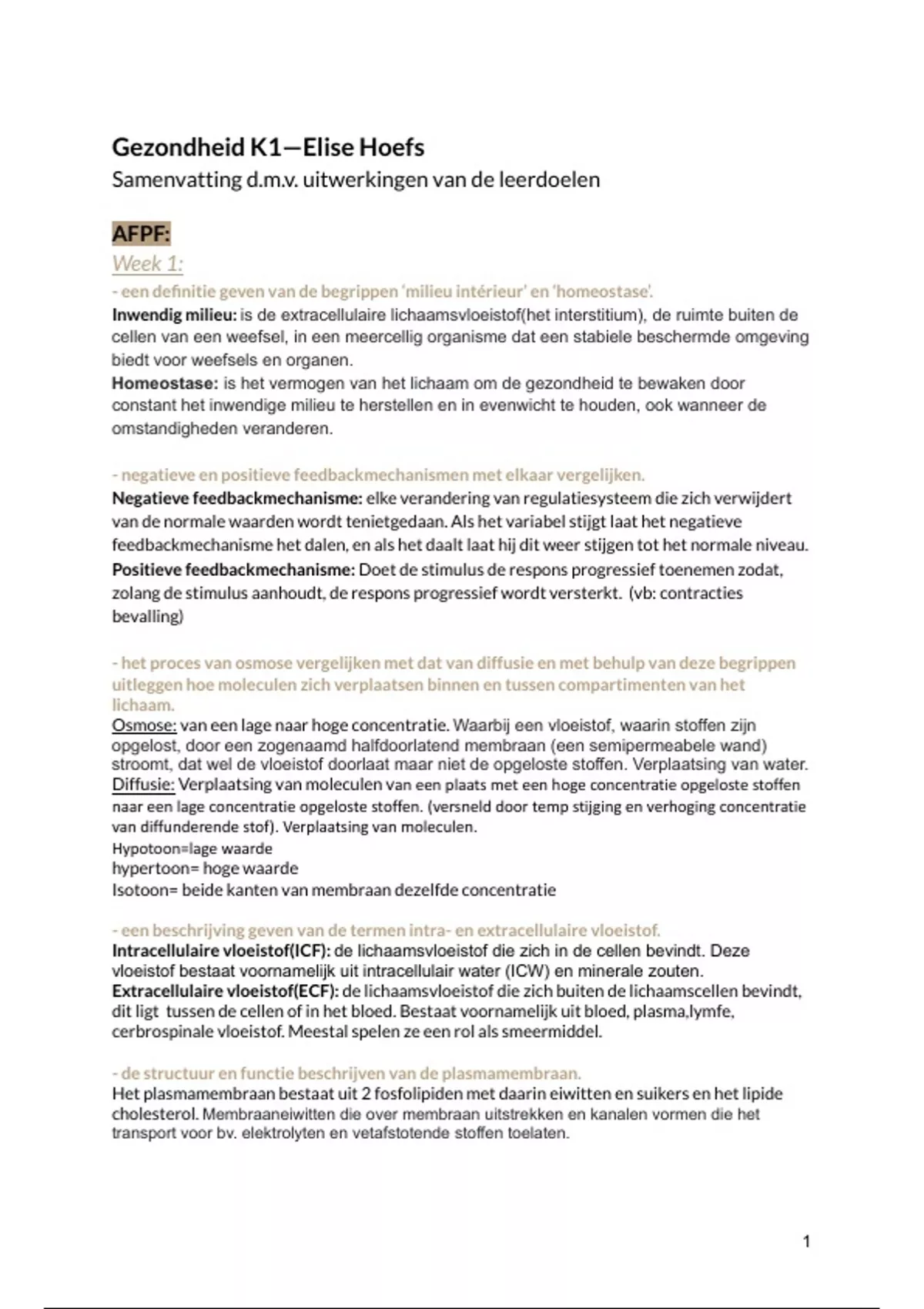 Gezondheid K1—Elise Hoefs
Samenvatting d.m.v. uitwerkingen van de leerdoelen

AFPF:
Week 1:
- een definitie geven van de begrippen 'milieu intérieur' en 'homeostase'.
Inwendig milieu: is de extracellulaire lichaamsvloeistof(het interstitium), de ruimte buiten de cellen van een weefsel, in een meercellig organisme dat een stabiele beschermde omgeving biedt voor weefsels en organen.
Homeostase: is het vermogen van het lichaam om de gezondheid te bewaken door constant het inwendige milieu te herstellen en in evenwicht te houden, ook wanneer de omstandigheden veranderen.

- negatieve en positieve feedbackmechanismen met elkaar vergelijken.
Negatieve feedbackmechanisme: elke verandering van regulatiesysteem die zich verwijdert van de normale waarden wordt tenietgedaan. Als het variabel stijgt laat het negatieve feedbackmechanisme het dalen, en als het daalt laat hij dit weer stijgen tot het normale niveau.
Positieve feedbackmechanisme: Doet de stimulus de respons progressief toenemen zodat, zolang de stimulus aanhoudt, de respons progressief wordt versterkt. (vb: contracties bevalling)

- het proces van osmose vergelijken met dat van diffusie en met behulp van deze begrippen uitleggen hoe moleculen zich verplaatsen binnen en tussen compartimenten van het lichaam.
Osmose: van een lage naar hoge concentratie. Waarbij een vloeistof, waarin stoffen zijn opgelost, door een zogenaamd halfdoorlatend membraan (een semipermeabele wand) stroomt, dat wel de vloeistof doorlaat maar niet de opgeloste stoffen. Verplaatsing van water.
Diffusie: Verplaatsing van moleculen van een plaats met een hoge concentratie opgeloste stoffen naar een lage concentratie opgeloste stoffen. (versneld door temp stijging en verhoging concentratie van diffunderende stof). Verplaatsing van moleculen.
Hypotoon=lage waarde
hypertoon= hoge waarde
Isotoon= beide kanten van membraan dezelfde concentratie

- een beschrijving geven van de termen intra- en extracellulaire vloeistof.
Intracellulaire vloeistof(ICF): de lichaamsvloeistof die zich in de cellen bevindt. Deze vloeistof bestaat voornamelijk uit intracellulair water (ICW) en minerale zouten.
Extracellulaire vloeistof(ECF): de lichaamsvloeistof die zich buiten de lichaamscellen bevindt, dit ligt tussen de cellen of in het bloed. Bestaat voornamelijk uit bloed, plasma,lymfe, cerbrospinale vloeistof. Meestal spelen ze een rol als smeermiddel.

- de structuur en functie beschrijven van de plasmamembraan.
Het plasmamembraan bestaat uit 2 fosfolipiden met daarin eiwitten en suikers en het lipide cholesterol. Membraaneiwitten die over membraan uitstrekken en kanalen vormen die het transport voor bv. elektrolyten en vetafstotende stoffen toelaten.

1